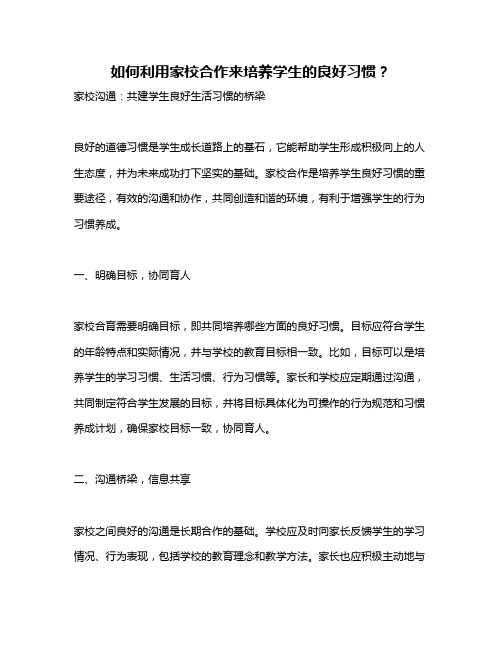 如何利用家校合作来培养学生的良好习惯？

家校沟通：共建学生良好生活习惯的桥梁

良好的道德习惯是学生成长道路上的基石，它能帮助学生形成积极向上的人生态度，并为未来成功打下坚实的基础。家校合作是培养学生良好习惯的重要途径，有效的沟通和协作，共同创造和谐的环境，有利于增强学生的行为习惯养成。

一、明确目标，协同育人

家校合育需要明确目标，即共同培养哪些方面的良好习惯。目标应符合学生的年龄特点和实际情况，并与学校的教育目标相一致。比如，目标可以是培养学生的学习习惯、生活习惯、行为习惯等。家长和学校应定期通过沟通，共同制定符合学生发展的目标，并将目标具体化为可操作的行为规范和习惯养成计划，确保家校目标一致，协同育人。

二、沟通桥梁，信息共享

家校之间良好的沟通是长期合作的基础。学校应及时向家长反馈学生的学习情况、行为表现，包括学校的教育理念和教学方法。家长也应积极主动地与